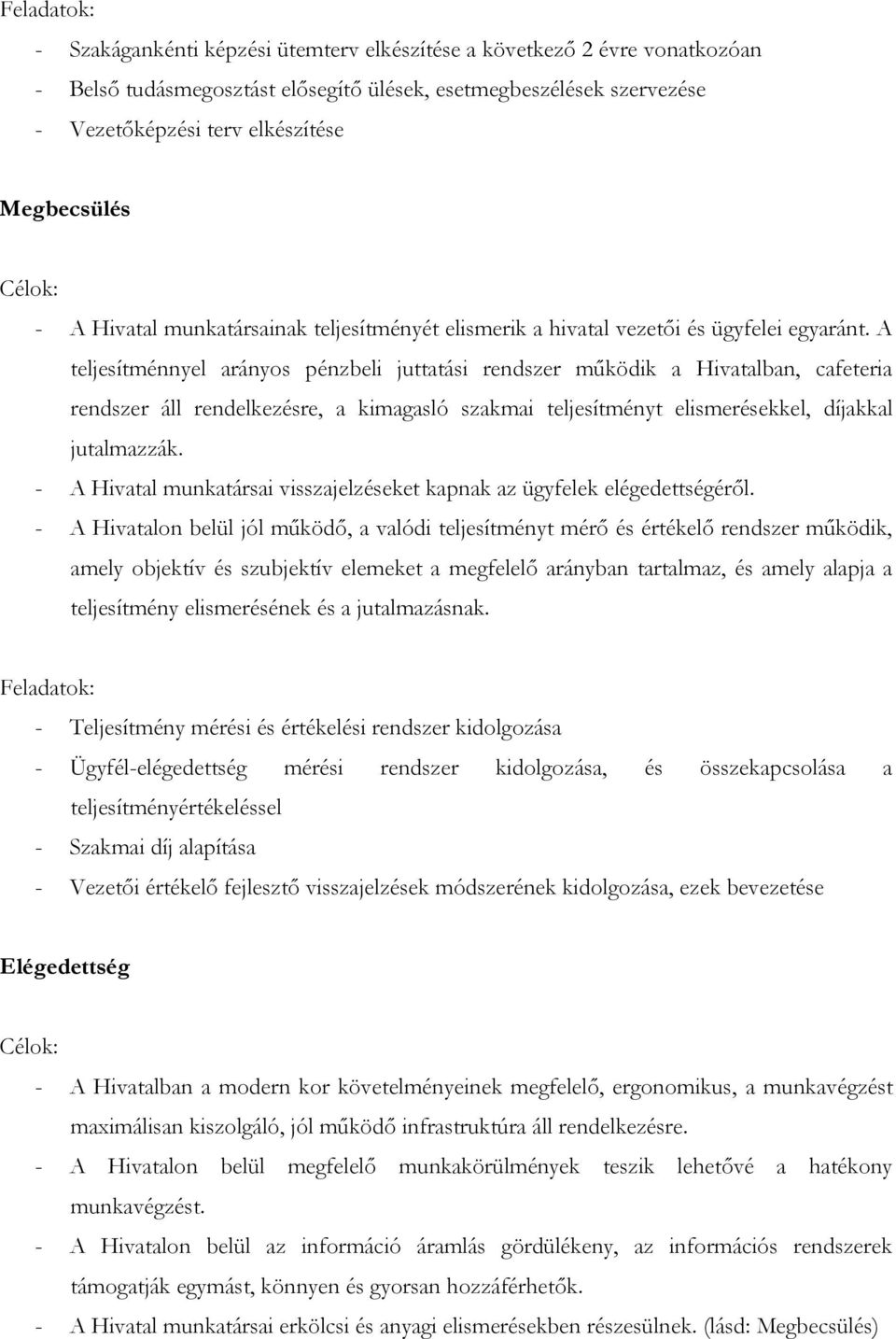 Feladatok:

- Szakáganként képzési ütemterv elkészítése a következő 2 évre vonatkozóan
- Belső tudásmegosztást elősegítő ülések, esetmegbeszélések szervezése
- Vezetőképzési terv elkészítése

Megbecsülés

Célok:

- A Hivatal munkatársainak teljesítményét elismerik a hivatal vezetői és ügyfelei egyaránt. A teljesítménnyel arányos pénzbeli juttatási rendszer működik a Hivatalban, cafeteria rendszer áll rendelkezésre, a kimagasló szakmai teljesítményt elismerésekkel, díjakkal jutalmazzák.
- A Hivatal munkatársai visszajelzéseket kapnak az ügyfelek elégedettségéről.
- A Hivatalon belül jól működő, a valódi teljesítményt mérő és értékelő rendszer működik, amely objektív és szubjektív elemeket a megfelelő arányban tartalmaz, és amely alapja a teljesítmény elismerésének és a jutalmazásnak.

Feladatok:

- Teljesítmény mérési és értékelési rendszer kidolgozása
- Ügyfél-elégedettség mérési rendszer kidolgozása, és összekapcsolása a teljesítményértékeléssel
- Szakmai díj alapítása
- Vezetői értékelő fejlesztő visszajelzések módszerének kidolgozása, ezek bevezetése

Elégedettség

Célok:

- A Hivatalban a modern kor követelményeinek megfelelő, ergonomikus, a munkavégzést maximálisan kiszolgáló, jól működő infrastruktúra áll rendelkezésre.
- A Hivatalon belül megfelelő munkakörülmények teszik lehetővé a hatékony munkavégzést.
- A Hivatalon belül az információ áramlás gördülékeny, az információs rendszerek támogatják egymást, könnyen és gyorsan hozzáférhetők.
- A Hivatal munkatársai erkölcsi és anyagi elismerésekben részesülnek. (lásd: Megbecsülés)